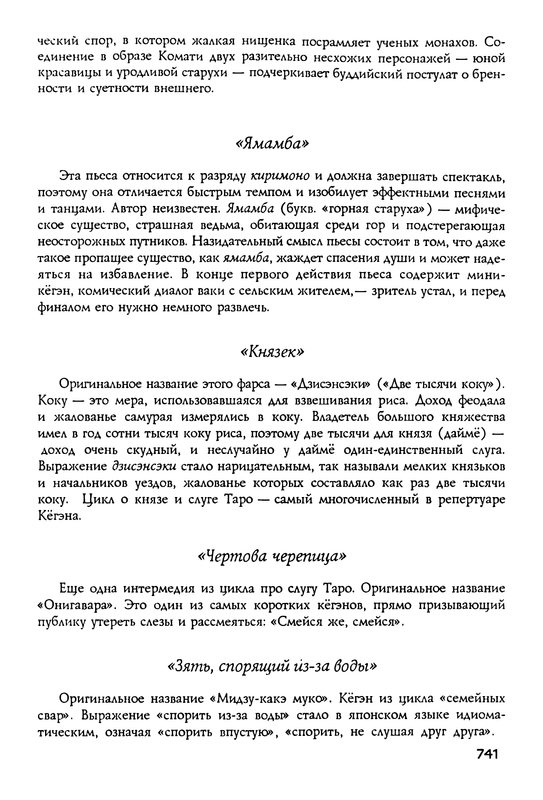 ческий спор, в котором жалкая нищенка посрамляет ученых монахов. Соединение в образе Комати двух разительно несхожих персонажей — юной красавицы и уродливой старухи — подчеркивает буддийский постулат о бренности и суетности внешнего.

«Ямамба»

Эта пьеса относится к разряду киримоно и должна завершать спектакль, поэтому она отличается быстрым темпом и изобилует эффектными песнями и танцами. Автор неизвестен. Ямамба (букв. «горная старуха») — мифическое существо, страшная ведьма, обитающая среди гор и подстерегающая неосторожных путников. Назидательный смысл пьесы состоит в том, что даже такое пропащее существо, как ямамба, жаждет спасения души и может надеяться на избавление. В конце первого действия пьеса содержит мини-кёгэн, комический диалог ваки с сельским жителем,— зритель устал, и перед финалом его нужно немного развлечь.

«Князек»

Оригинальное название этого фарса — «Дзисэнсэки» («Две тысячи коку»). Коку — это мера, использовавшаяся для взвешивания риса. Доход феодала и жалованье самурая измерялись в коку. Владетель большого княжества имел в год сотни тысяч коку риса, поэтому две тысячи для князя (даймё) — доход очень скудный, и неслучайно у даймё один-единственный слуга. Выражение дзисэнсэки стало нарицательным, так называли мелких князьков и начальников уездов, жалованье которых составляло как раз две тысячи коку. Цикл о князе и слуге Таро — самый многочисленный в репертуаре Кёгэна.

«Чертова черепица»

Еще одна интермедия из цикла про слугу Таро. Оригинальное название «Онигавара». Это один из самых коротких кёгэнов, прямо призывающий публику утереть слезы и рассмеяться: «Смейся же, смейся».

«Зять, спорящий из-за воды»

Оригинальное название «Мидзу-какэ муко». Кёгэн из цикла «семейных свар». Выражение «спорить из-за воды» стало в японском языке идиоматическим, означая «спорить впустую», «спорить, не слушая друг друга».

741